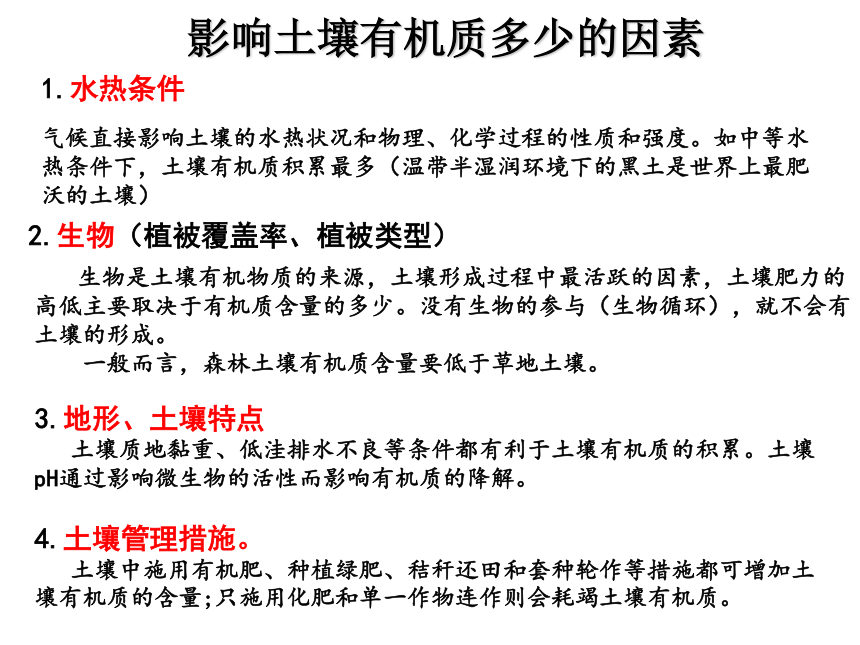 影响土壤有机质多少的因素

1. 水热条件

气候直接影响土壤的水热状况和物理、化学过程的性质和强度。如中等水热条件下，土壤有机质积累最多（温带半湿润环境下的黑土是世界上最肥沃的土壤）

2. 生物（植被覆盖率、植被类型）

生物是土壤有机物质的来源，土壤形成过程中最活跃的因素，土壤肥力的高低主要取决于有机质含量的多少。没有生物的参与（生物循环），就不会有土壤的形成。

一般而言，森林土壤有机质含量要低于草地土壤。

3. 地形、土壤特点

土壤质地黏重、低洼排水不良等条件都有利于土壤有机质的积累。土壤pH通过影响微生物的活性而影响有机质的降解。

4. 土壤管理措施。

土壤中施用有机肥、种植绿肥、秸秆还田和套种轮作等措施都可增加土壤有机质的含量;只施用化肥和单一作物连作则会耗竭土壤有机质。